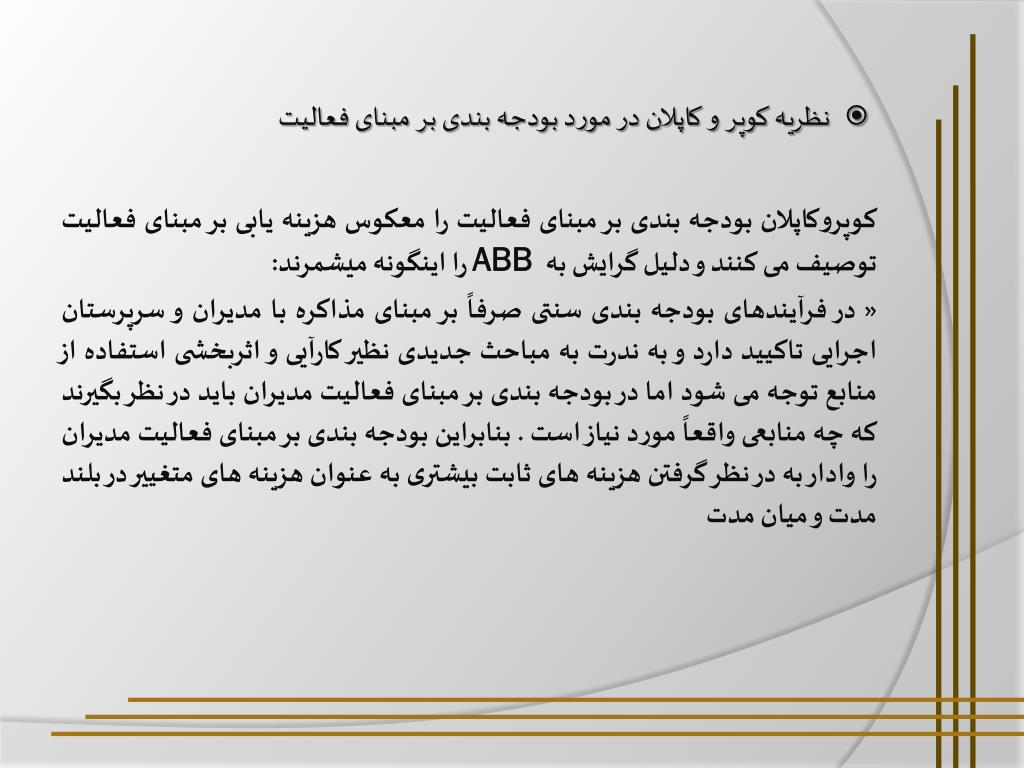 نظریه کوپر و کاپلان در مورد بودجه بندی بر مبنای فعالیت

کوپروکاپلان بودجه بندی بر مبنای فعالیت را معکوس هزینه یابی بر مبنای فعالیت توصیف می کنند و دلیل گرایش به ABB را اینگونه میشمرند:

« در فرآیندهای بودجه بندی سنتی صرفاً بر مبنای مذاکره با مدیران و سرپرستان اجرایی تاکیید دارد و به ندرت به مباحث جدیدی نظیر کارآیی و اثربخشی استفاده از منابع توجه می شود اما در بودجه بندی بر مبنای فعالیت مدیران باید در نظر بگیرند که چه منابعی واقعاً مورد نیاز است . بنابراین بودجه بندی بر مبنای فعالیت مدیران را وادار به در نظر گرفتن هزینه های ثابت بیشتری به عنوان هزینه های متغییر در بلند مدت و میان مدت